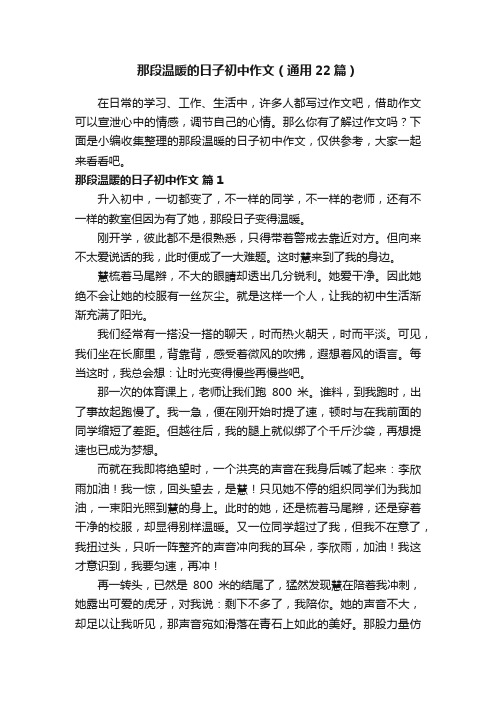 那段温暖的日子初中作文（通用22篇）

在日常的学习、工作、生活中，许多人都写过作文吧，借助作文可以宣泄心中的情感，调节自己的心情。那么你有了解过作文吗？下面是小编收集整理的那段温暖的日子初中作文，仅供参考，大家一起来看看吧。

那段温暖的日子初中作文 篇1

升入初中，一切都变了，不一样的同学，不一样的老师，还有不一样的教室但因为有了她，那段日子变得温暖。

刚开学，彼此都不是很熟悉，只得带着警戒去靠近对方。但向来不太爱说话的我，此时便成了一大难题。这时慧来到了我的身边。

慧梳着马尾辫，不大的眼睛却透出几分锐利。她爱干净。因此她绝不会让她的校服有一丝灰尘。就是这样一个人，让我的初中生活渐渐充满了阳光。

我们经常有一搭没一搭的聊天，时而热火朝天，时而平淡。可见，我们坐在长廊里，背靠背，感受着微风的吹拂，遐想着风的语言。每当这时，我总会想：让时光变得慢些再慢些吧。

那一次的体育课上，老师让我们跑 800 米。谁料，到我跑时，出了事故起跑慢了。我一急，便在刚开始时提了速，顿时与在我前面的同学缩短了差距。但越往后，我的腿上就似绑了个千斤沙袋，再想提速也已成为梦想。

而就在我即将绝望时，一个洪亮的声音在我身后喊了起来：李欣雨加油！我一惊，回头望去，是慧！只见她不停的组织同学们为我加油，一束阳光照到慧的身上。此时的她，还是梳着马尾辫，还是穿着干净的校服，却显得别样温暖。又一位同学超过了我，但我不在意了，我扭过头，只听一阵整齐的声音冲向我的耳朵，李欣雨，加油！我这才意识到，我要匀速，再冲！

再一转头，已然是 800 米的结尾了，猛然发现慧在陪着我冲刺，她露出可爱的虎牙，对我说：剩下不多了，我陪你。她的声音不大，却足以让我听见，那声音宛如滑落在青石上如此的美好。那股力量仿